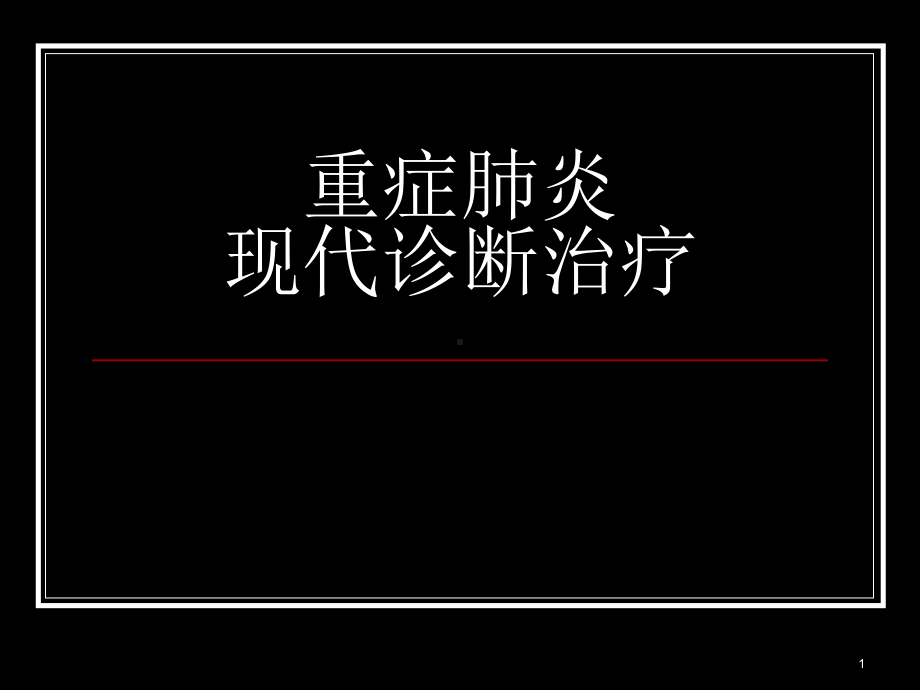 重症肺炎
现代诊断治疗

1